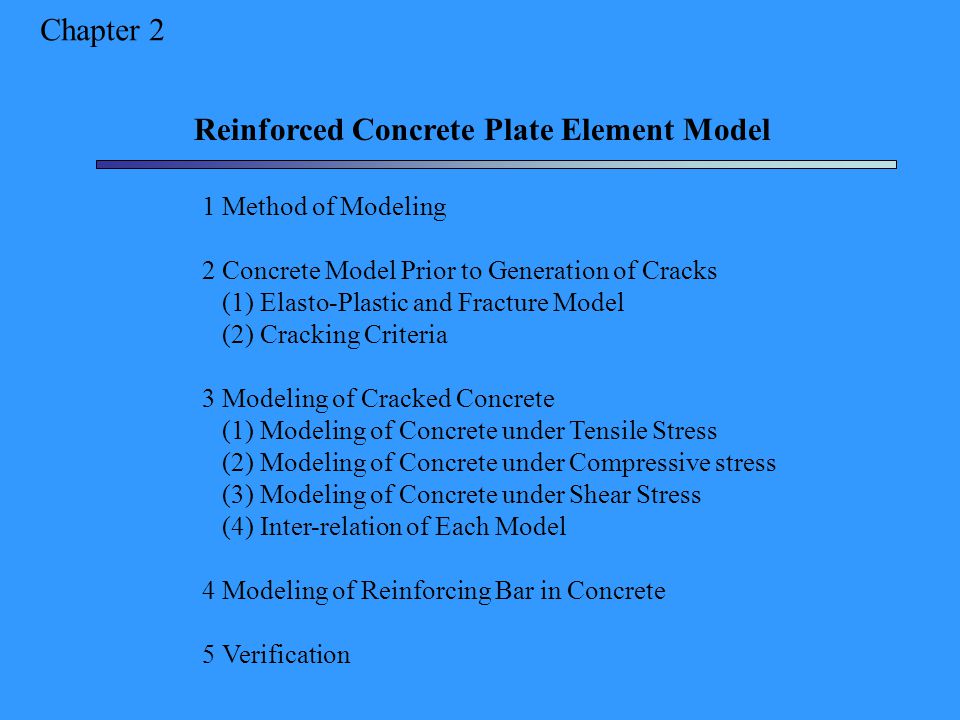 Chapter 2

Reinforced Concrete Plate Element Model

1 Method of Modeling

2 Concrete Model Prior to Generation of Cracks
(1) Elasto-Plastic and Fracture Model
(2) Cracking Criteria

3 Modeling of Cracked Concrete
(1) Modeling of Concrete under Tensile Stress
(2) Modeling of Concrete under Compressive stress
(3) Modeling of Concrete under Shear Stress
(4) Inter-relation of Each Model

4 Modeling of Reinforcing Bar in Concrete

5 Verification